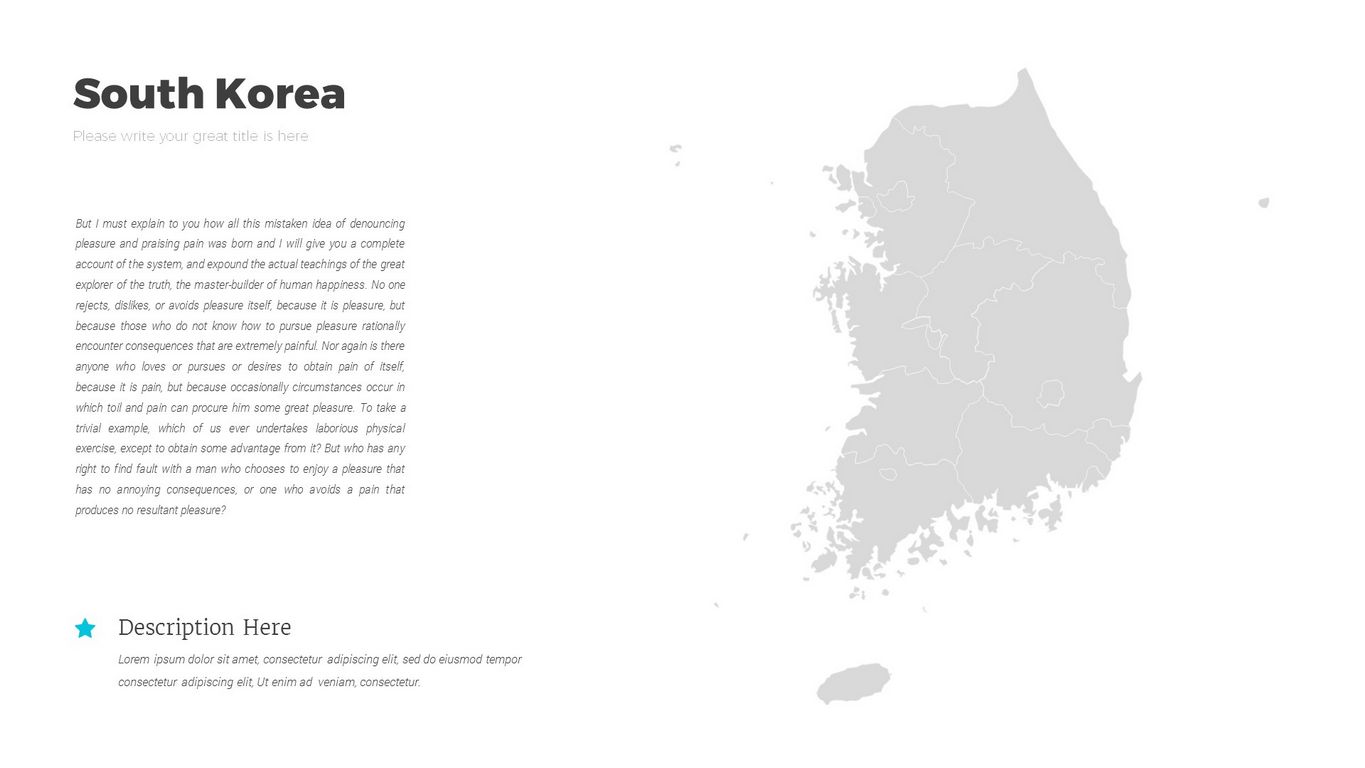 South Korea

Please write your great title is here

But I must explain to you how all this mistaken idea of denouncing pleasure and praising pain was born and I will give you a complete account of the system, and expound the actual teachings of the great explorer of the truth, the master-builder of human happiness. No one rejects, dislikes, or avoids pleasure itself, because it is pleasure, but because those who do not know how to pursue pleasure rationally encounter consequences that are extremely painful. Nor again is there anyone who loves or pursues or desires to obtain pain of itself, because it is pain, but because occasionally circumstances occur in which toil and pain can procure him some great pleasure. To take a trivial example, which of us ever undertakes laborious physical exercise, except to obtain some advantage from it? But who has any right to find fault with a man who chooses to enjoy a pleasure that has no annoying consequences, or one who avoids a pain that produces no resultant pleasure?

Description Here

Lorem ipsum dolor sit amet, consectetur adipiscing elit, sed do eiusmod tempor consectetur adipiscing elit, Ut enim ad veniam, consectetur.